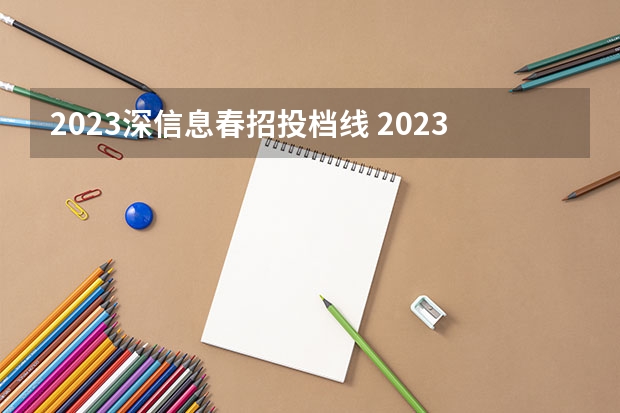 2023深信息春招投档线 2023